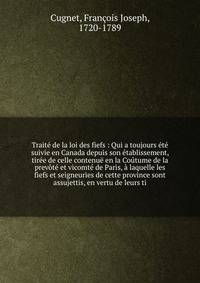 Cugnet, François Joseph, 1720-1789

Traité de la loi des fiefs : Qui a toujours été suivie en Canada depuis son établissement, tirée de celle contenuë en la Coûtume de la prevôté et vicomté de Paris, à laquelle les fiefs et seigneuries de cette province sont assujettis, en vertu de leurs ti